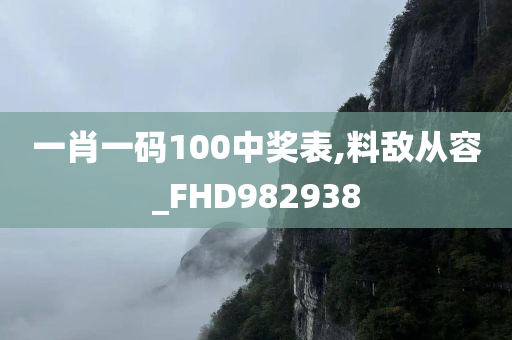 一肖一码100中奖表,料敌从容_FHD982938